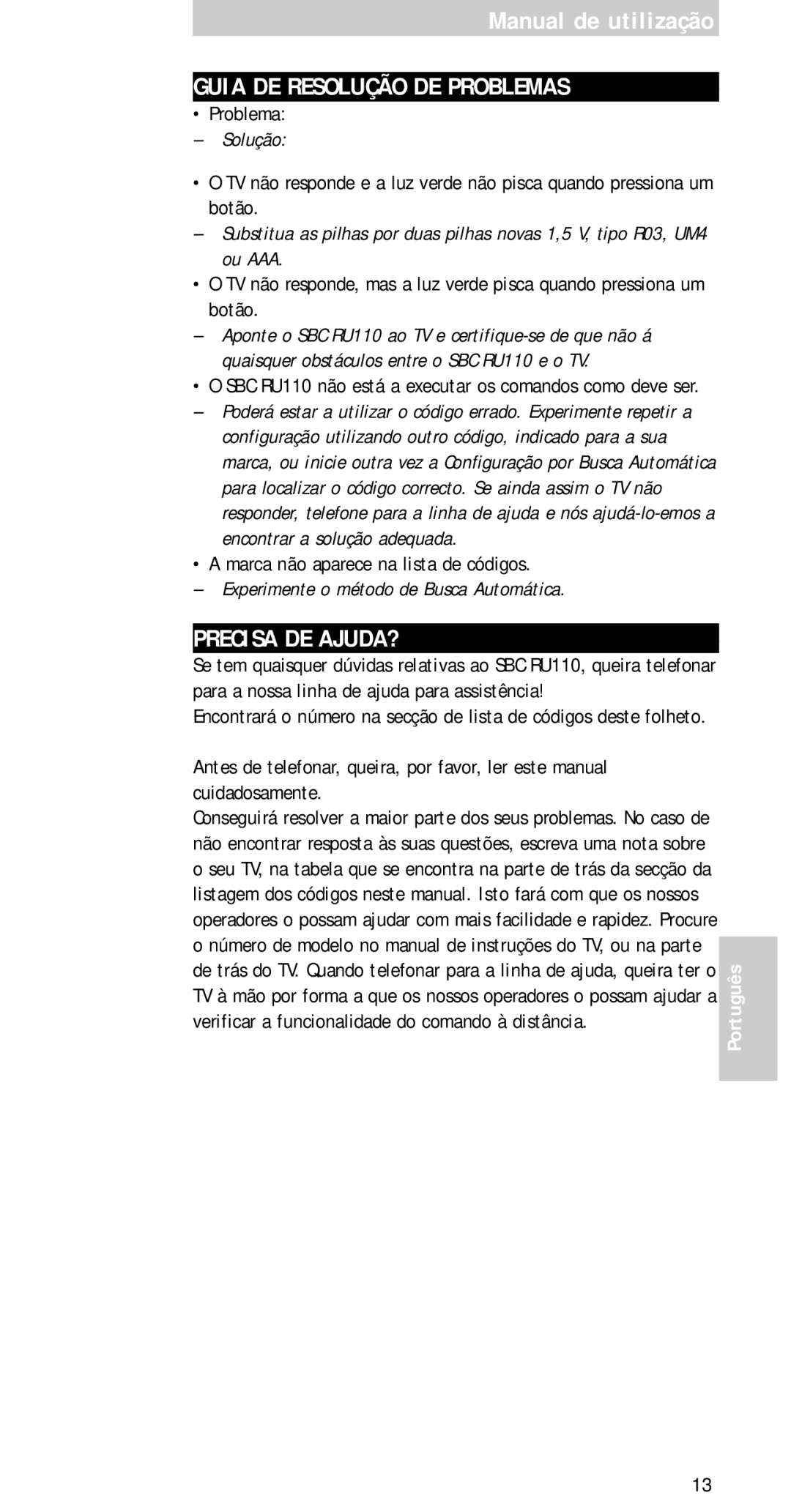 Manual de utilização

GUIA DE RESOLUÇÃO DE PROBLEMAS

• Problema:
– Solução:

• O TV não responde e a luz verde não pisca quando pressiona um botão.
– Substitua as pilhas por duas pilhas novas 1,5 V, tipo R03, UM4 ou AAA.
• O TV não responde, mas a luz verde pisca quando pressiona um botão.
– Aponte o SBC RU110 ao TV e certifique-se de que não á quaisquer obstáculos entre o SBC RU110 e o TV.
• O SBC RU110 não está a executar os comandos como deve ser.
– Poderá estar a utilizar o código errado. Experimente repetir a configuração utilizando outro código, indicado para a sua marca, ou inicie outra vez a Configuração por Busca Automática para localizar o código correcto. Se ainda assim o TV não responder, telefone para a linha de ajuda e nós ajudá-lo-emos a encontrar a solução adequada.
• A marca não aparece na lista de códigos.
– Experimente o método de Busca Automática.

PRECISA DE AJUDA?

Se tem quaisquer dúvidas relativas ao SBC RU110, queira telefonar para a nossa linha de ajuda para assistência!
Encontrará o número na secção de lista de códigos deste folheto.

Antes de telefonar, queira, por favor, ler este manual cuidadosamente.
Conseguirá resolver a maior parte dos seus problemas. No caso de não encontrar resposta às suas questões, escreva uma nota sobre o seu TV, na tabela que se encontra na parte de trás da secção da listagem dos códigos neste manual. Isto fará com que os nossos operadores o possam ajudar com mais facilidade e rapidez. Procure o número de modelo no manual de instruções do TV, ou na parte de trás do TV. Quando telefonar para a linha de ajuda, queira ter o TV à mão por forma a que os nossos operadores o possam ajudar a verificar a funcionalidade do comando à distância.

Português

13